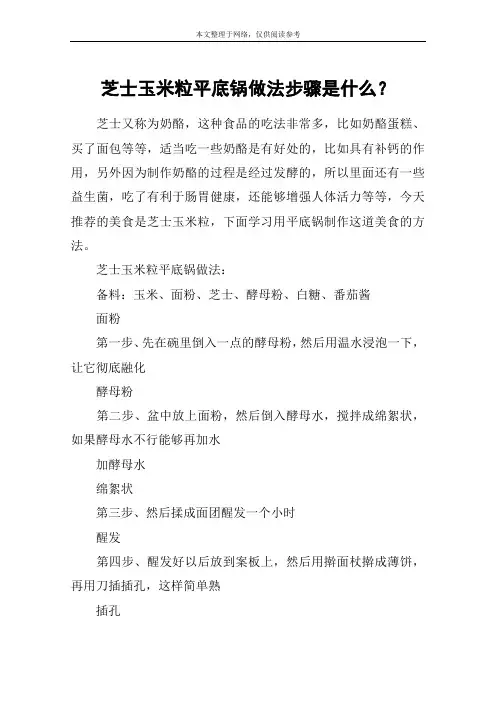 本文整理于网络，仅供阅读参考

芝士玉米粒平底锅做法步骤是什么？

芝士又称为奶酪，这种食品的吃法非常多，比如奶酪蛋糕、买了面包等等，适当吃一些奶酪是有好处的，比如具有补钙的作用，另外因为制作奶酪的过程是经过发酵的，所以里面还有一些益生菌，吃了有利于肠胃健康，还能够增强人体活力等等，今天推荐的美食是芝士玉米粒，下面学习用平底锅制作这道美食的方法。

芝士玉米粒平底锅做法：

备料：玉米、面粉、芝士、酵母粉、白糖、番茄酱

面粉

第一步、先在碗里倒入一点的酵母粉，然后用温水浸泡一下，让它彻底融化

酵母粉

第二步、盆中放上面粉，然后倒入酵母水，搅拌成绵絮状，如果酵母水不行能够再加水

加酵母水

绵絮状

第三步、然后揉成面团醒发一个小时

醒发

第四步、醒发好以后放到案板上，然后用擀面杖擀成薄饼，再用刀插插孔，这样简单熟

插孔